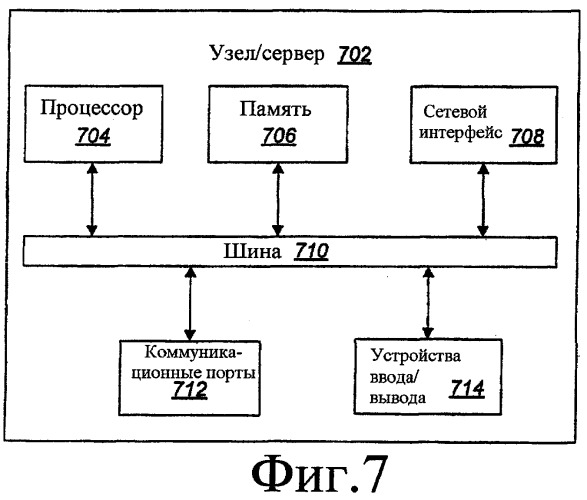 Узел/сервер 702

Процессор 704

Память 706

Сетевой интерфейс 708

Шина 710

Коммуникационные порты 712

Устройства ввода/вывода 714

Фиг.7